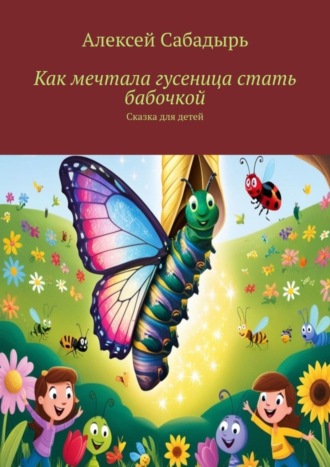 Алексей Сабадырь

Как мечтала гусеница стать бабочкой

Сказка для детей